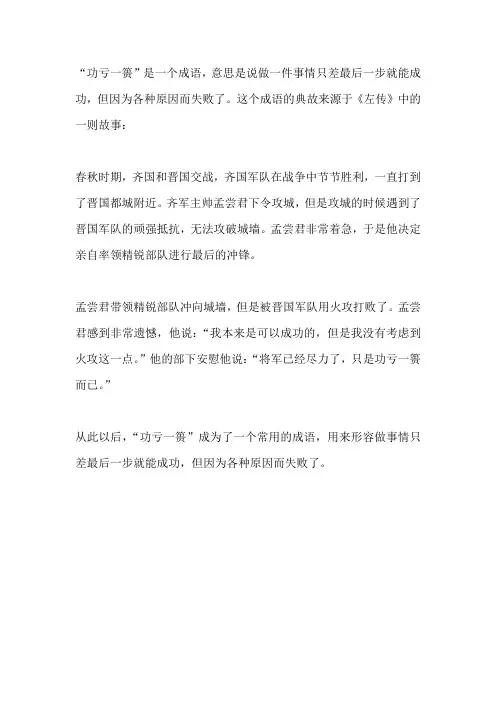 “功亏一篑”是一个成语，意思是说做一件事情只差最后一步就能成功，但因为各种原因而失败了。这个成语的典故来源于《左传》中的一则故事：

春秋时期，齐国和晋国交战，齐国军队在战争中节节胜利，一直打到了晋国都城附近。齐军主帅孟尝君下令攻城，但是攻城的时候遇到了晋国军队的顽强抵抗，无法攻破城墙。孟尝君非常着急，于是他决定亲自率领精锐部队进行最后的冲锋。

孟尝君带领精锐部队冲向城墙，但是被晋国军队用火攻打败了。孟尝君感到非常遗憾，他说：“我本来是可以成功的，但是我没有考虑到火攻这一点。”他的部下安慰他说：“将军已经尽力了，只是功亏一篑而已。”

从此以后，“功亏一篑”成为了一个常用的成语，用来形容做事情只差最后一步就能成功，但因为各种原因而失败了。